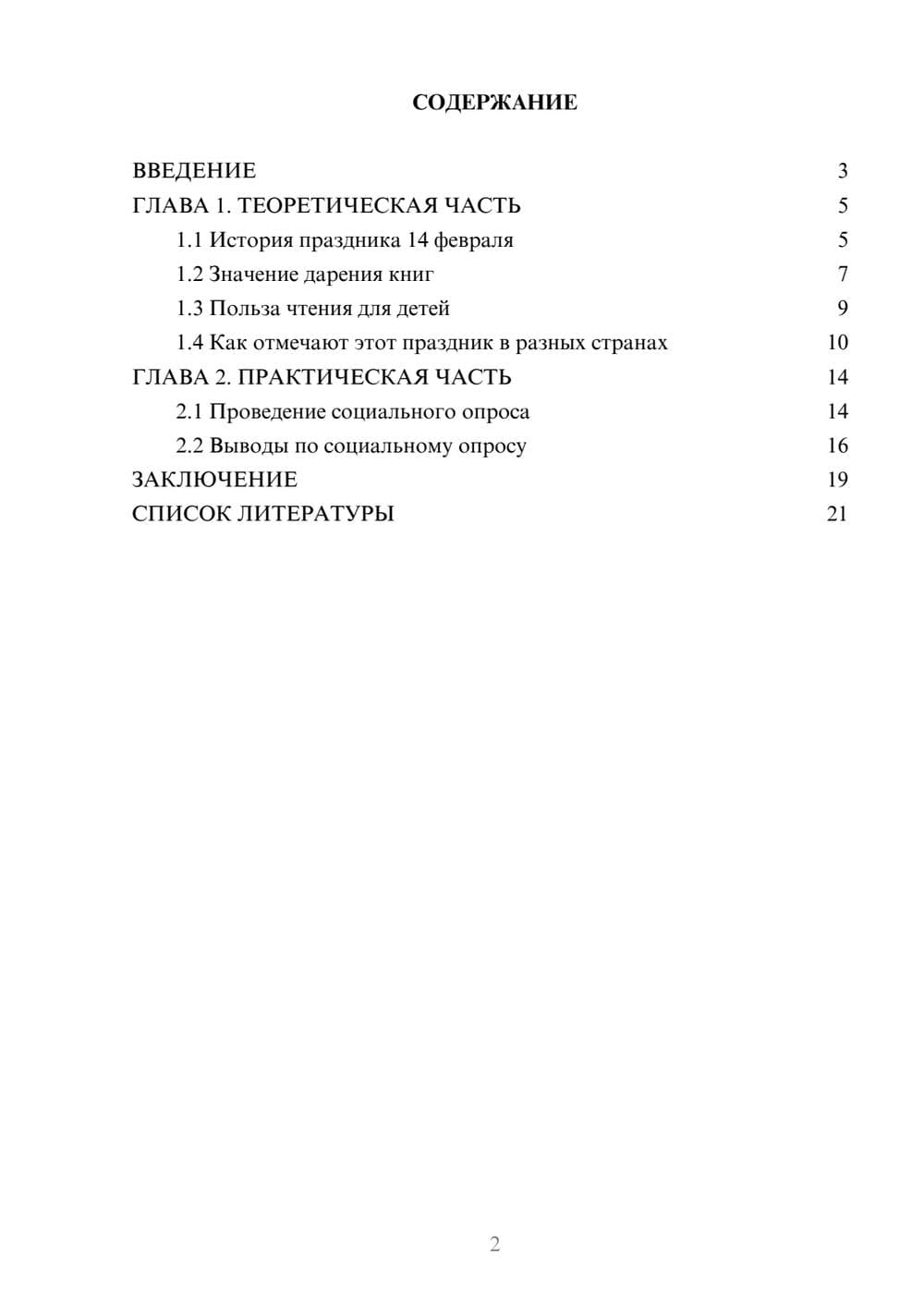 СОДЕРЖАНИЕ

ВВЕДЕНИЕ 3
ГЛАВА 1. ТЕОРЕТИЧЕСКАЯ ЧАСТЬ 5
1.1 История праздника 14 февраля 5
1.2 Значение дарения книг 7
1.3 Польза чтения для детей 9
1.4 Как отмечают этот праздник в разных странах 10
ГЛАВА 2. ПРАКТИЧЕСКАЯ ЧАСТЬ 14
2.1 Проведение социального опроса 14
2.2 Выводы по социальному опросу 16
ЗАКЛЮЧЕНИЕ 19
СПИСОК ЛИТЕРАТУРЫ 21

2